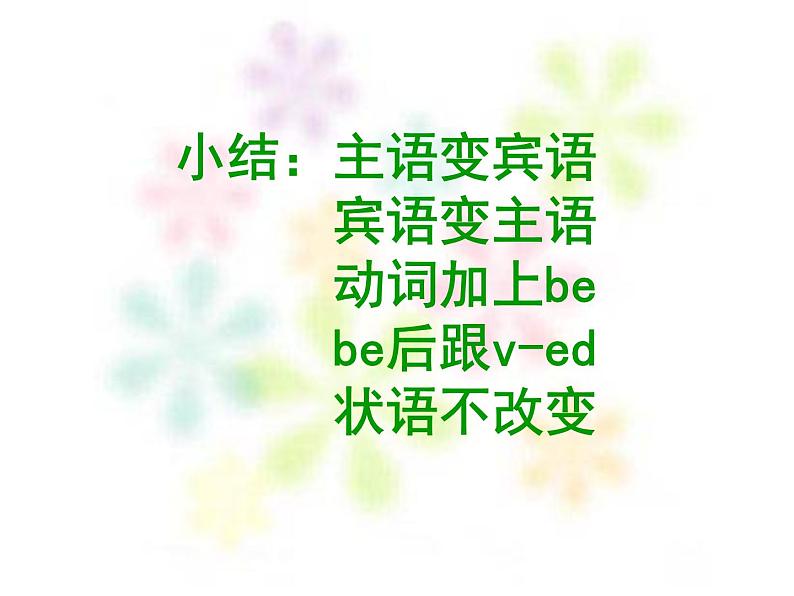 小结：主语变宾语
宾语变主语
动词加上be
be后跟v-ed
状语不改变